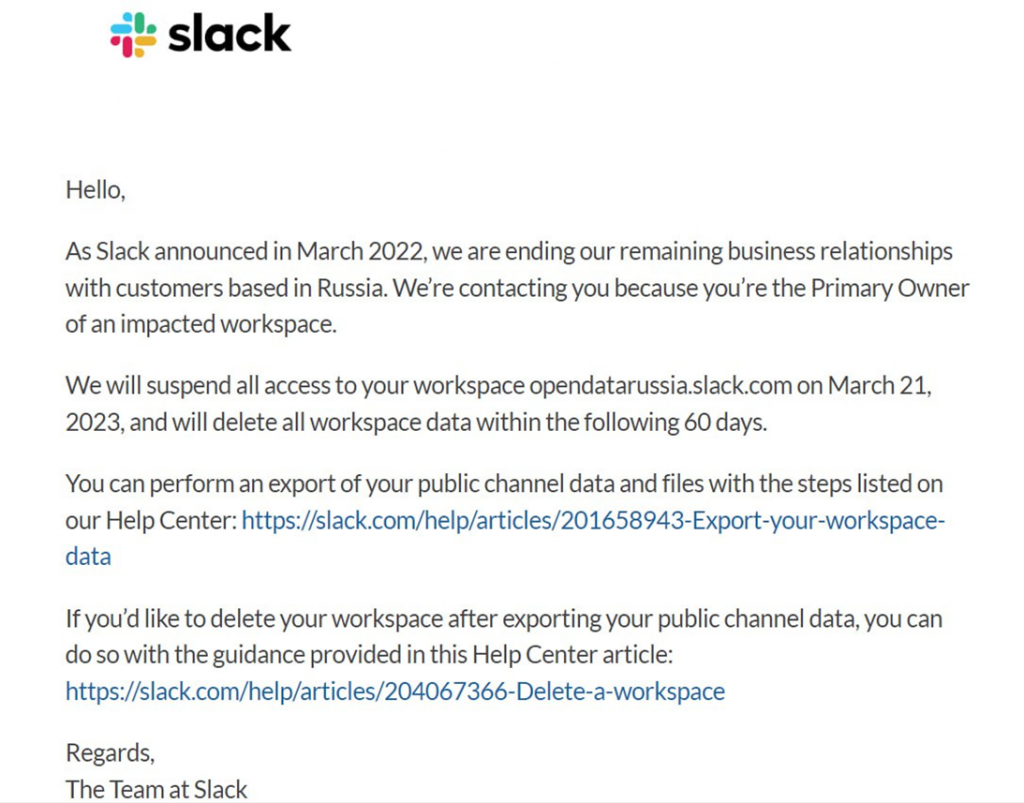 slack

Hello,

As Slack announced in March 2022, we are ending our remaining business relationships with customers based in Russia. We're contacting you because you're the Primary Owner of an impacted workspace.

We will suspend all access to your workspace opendatarussia.slack.com on March 21, 2023, and will delete all workspace data within the following 60 days.

You can perform an export of your public channel data and files with the steps listed on our Help Center: https://slack.com/help/articles/201658943-Export-your-workspace-data

If you'd like to delete your workspace after exporting your public channel data, you can do so with the guidance provided in this Help Center article: https://slack.com/help/articles/204067366-Delete-a-workspace

Regards,
The Team at Slack